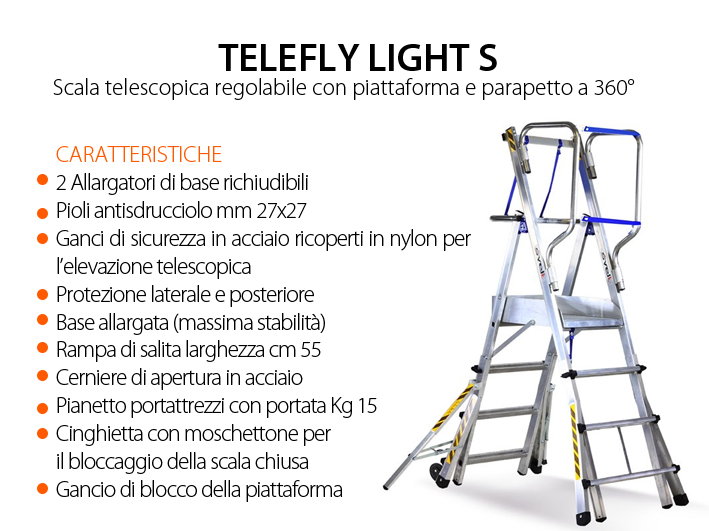 TELEFLY LIGHT S
Scala telescopica regolabile con piattaforma e parapetto a 360°

CARATTERISTICHE
• 2 Allargatori di base richiudibili
• Pioli antisdrucciolo mm 27x27
• Ganci di sicurezza in acciaio ricoperti in nylon per l'elevazione telescopica
• Protezione laterale e posteriore
• Base allargata (massima stabilità)
• Rampa di salita larghezza cm 55
• Cerniere di apertura in acciaio
• Pianetto portattrezzi con portata Kg 15
• Cinghietta con moschettone per il bloccaggio della scala chiusa
• Gancio di blocco della piattaforma